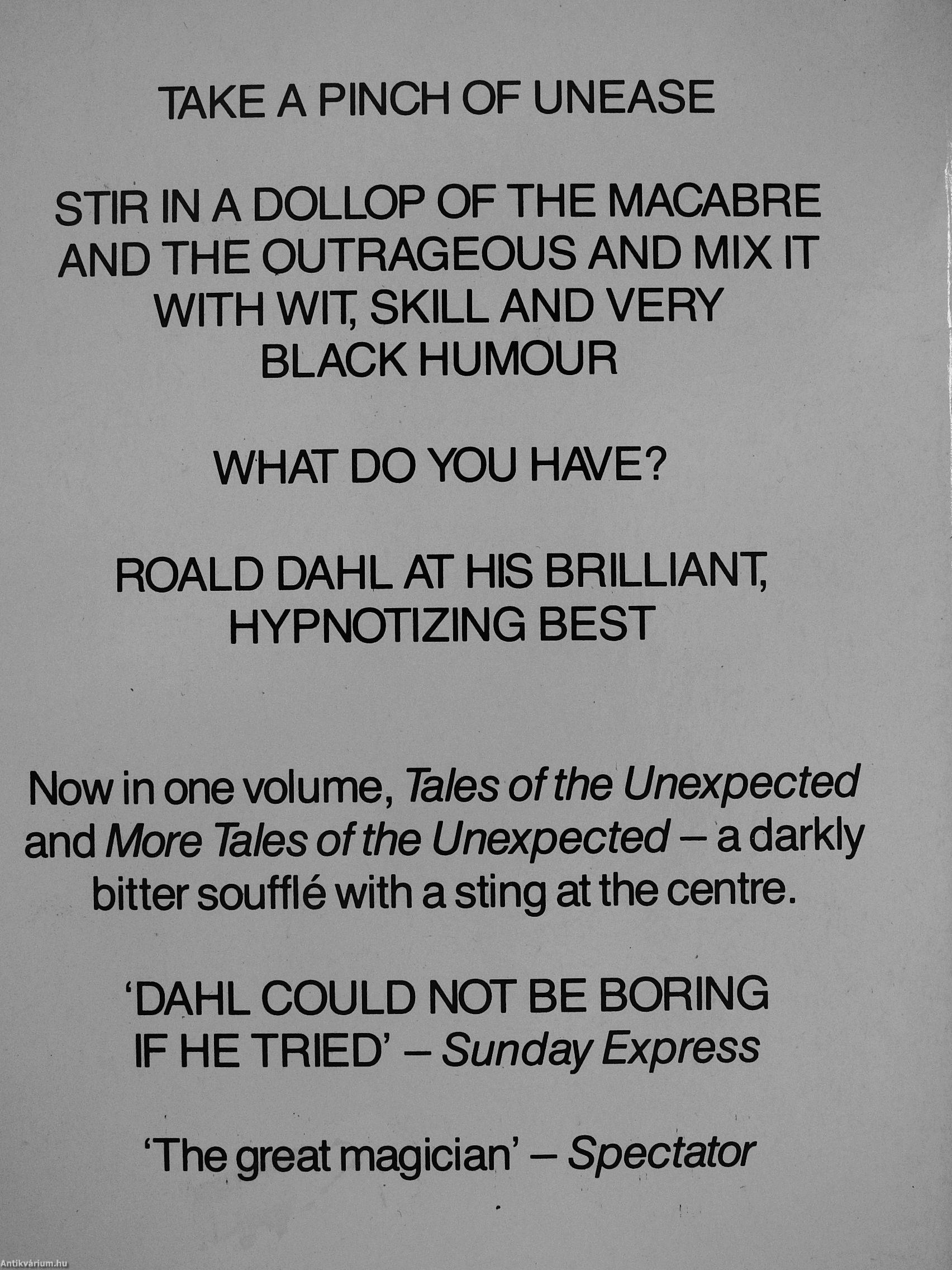 TAKE A PINCH OF UNEASE

STIR IN A DOLLOP OF THE MACABRE AND THE OUTRAGEOUS AND MIX IT WITH WIT, SKILL AND VERY BLACK HUMOUR

WHAT DO YOU HAVE?

ROALD DAHL AT HIS BRILLIANT, HYPNOTIZING BEST

Now in one volume, Tales of the Unexpected and More Tales of the Unexpected – a darkly bitter soufflé with a sting at the centre.

'DAHL COULD NOT BE BORING IF HE TRIED' – Sunday Express

'The great magician' – Spectator

Antikvárium.hu